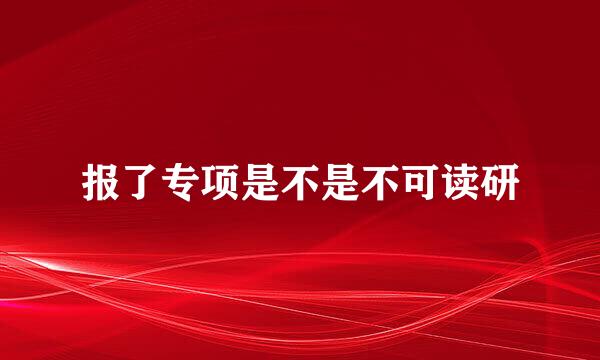 报了专项是不是不可读研